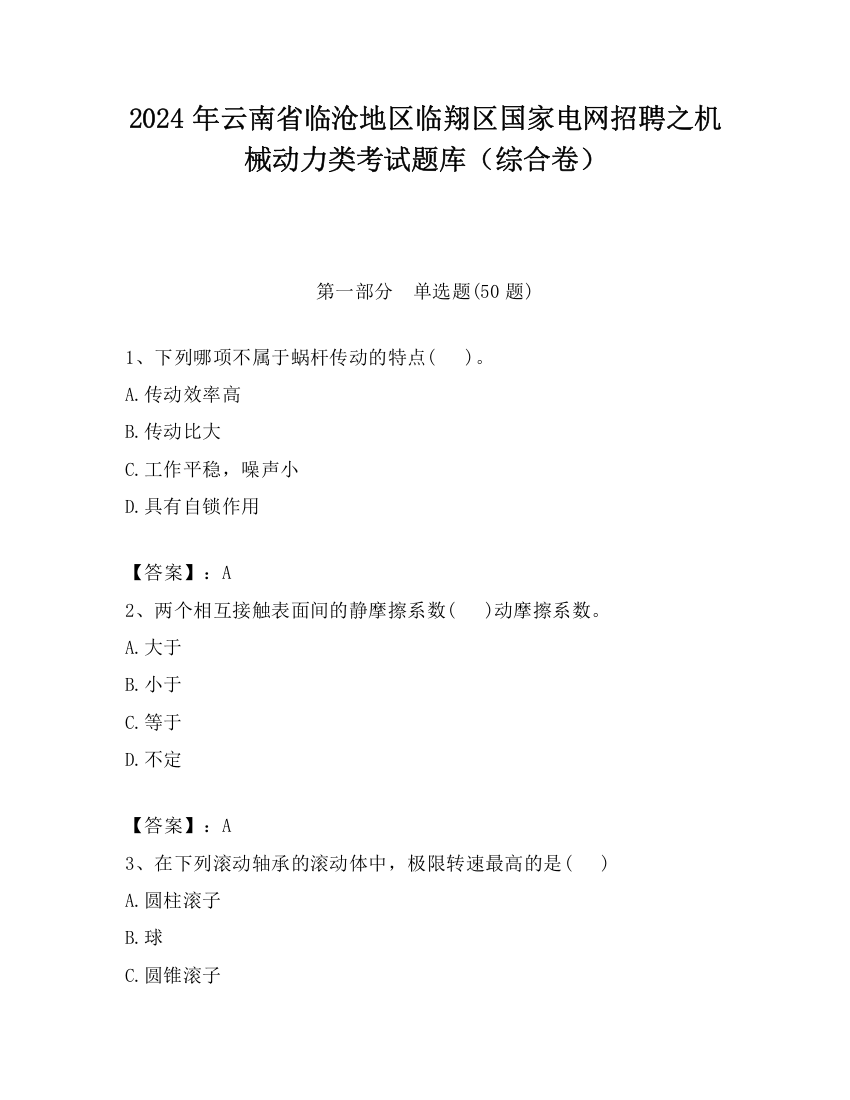 2024 年云南省临沧地区临翔区国家电网招聘之机械动力类考试题库（综合卷）

第一部分　单选题(50 题)

1、下列哪项不属于蜗杆传动的特点(　)。

A.传动效率高

B.传动比大

C.工作平稳，噪声小

D.具有自锁作用

【答案】：A

2、两个相互接触表面间的静摩擦系数(　)动摩擦系数。

A.大于

B.小于

C.等于

D.不定

【答案】：A

3、在下列滚动轴承的滚动体中，极限转速最高的是(　)

A.圆柱滚子

B.球

C.圆锥滚子